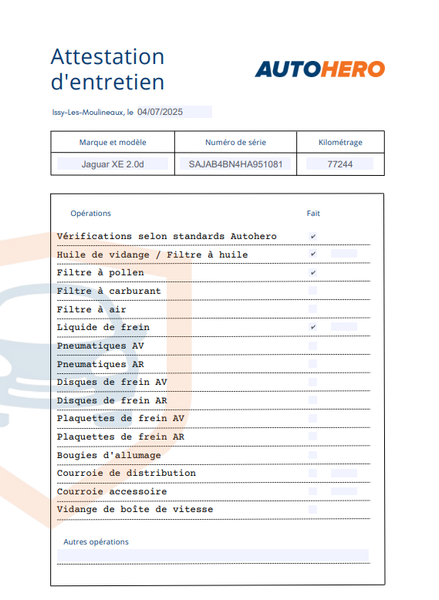 Attestation d'entretien

AUTOHERO

Issy-Les-Moulineaux, le 04/07/2025

| Marque et modèle | Numéro de série | Kilométrage |
|---|---|---|
| Jaguar XE 2.0d | SAJAB4BN4HA951081 | 77244 |

| Opérations | Fait |
|---|---|
| Vérifications selon standards Autohero | ✔ |
| Huile de vidange / Filtre à huile | ✔ |
| Filtre à pollen | ✔ |
| Filtre à carburant | |
| Filtre à air | |
| Liquide de frein | ✔ |
| Pneumatiques AV | |
| Pneumatiques AR | |
| Disques de frein AV | |
| Disques de frein AR | |
| Plaquettes de frein AV | |
| Plaquettes de frein AR | |
| Bougies d'allumage | |
| Courroie de distribution | |
| Courroie accessoire | |
| Vidange de boîte de vitesse | |

Autres opérations